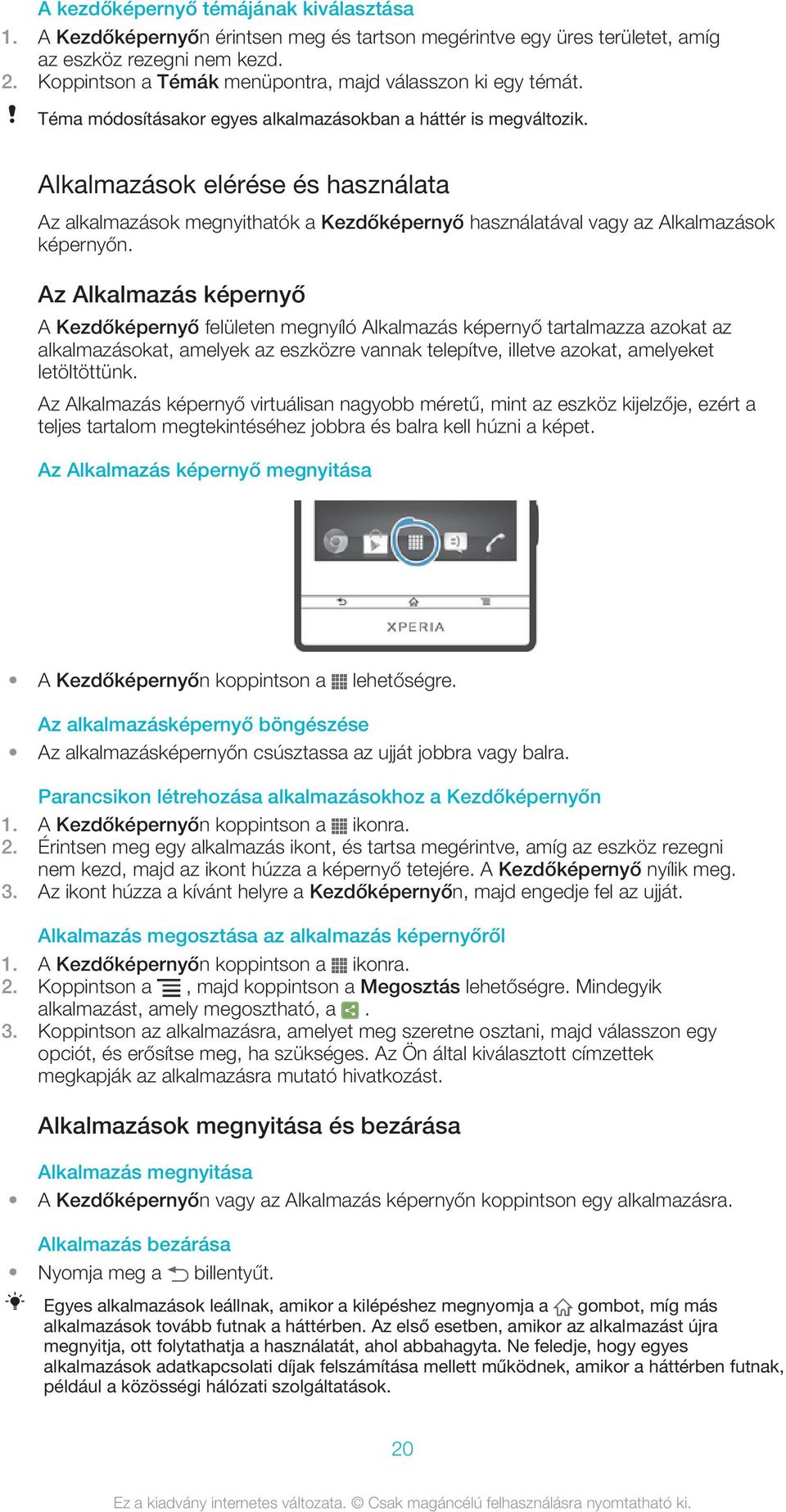 A kezdőképernyő témájának kiválasztása

1. A Kezdőképernyőn érintsen meg és tartson megérintve egy üres területet, amíg az eszköz rezegni nem kezd.
2. Koppintson a Témák menüpontra, majd válasszon ki egy témát.

! Téma módosításakor egyes alkalmazásokban a háttér is megváltozik.

Alkalmazások elérése és használata

Az alkalmazások megnyithatók a Kezdőképernyő használatával vagy az Alkalmazások képernyőn.

Az Alkalmazás képernyő

A Kezdőképernyő felületen megnyíló Alkalmazás képernyő tartalmazza azokat az alkalmazásokat, amelyek az eszközre vannak telepítve, illetve azokat, amelyeket letöltöttünk.

Az Alkalmazás képernyő virtuálisan nagyobb méretű, mint az eszköz kijelzője, ezért a teljes tartalom megtekintéséhez jobbra és balra kell húzni a képet.

Az Alkalmazás képernyő megnyitása

XPERIA

• A Kezdőképernyőn koppintson a lehetőségre.

Az alkalmazásképernyő böngészése

• Az alkalmazásképernyőn csúsztassa az ujját jobbra vagy balra.

Parancsikon létrehozása alkalmazásokhoz a Kezdőképernyőn

1. A Kezdőképernyőn koppintson a ikonra.
2. Érintsen meg egy alkalmazás ikont, és tartsa megérintve, amíg az eszköz rezegni nem kezd, majd az ikont húzza a képernyő tetejére. A Kezdőképernyő nyílik meg.
3. Az ikont húzza a kívánt helyre a Kezdőképernyőn, majd engedje fel az ujját.

Alkalmazás megosztása az alkalmazás képernyőről

1. A Kezdőképernyőn koppintson a ikonra.
2. Koppintson a , majd koppintson a Megosztás lehetőségre. Mindegyik alkalmazást, amely megosztható, a .
3. Koppintson az alkalmazásra, amelyet meg szeretne osztani, majd válasszon egy opciót, és erősítse meg, ha szükséges. Az Ön által kiválasztott címzettek megkapják az alkalmazásra mutató hivatkozást.

Alkalmazások megnyitása és bezárása

Alkalmazás megnyitása

• A Kezdőképernyőn vagy az Alkalmazás képernyőn koppintson egy alkalmazásra.

Alkalmazás bezárása

• Nyomja meg a billentyűt.

Egyes alkalmazások leállnak, amikor a kilépéshez megnyomja a gombot, míg más alkalmazások tovább futnak a háttérben. Az első esetben, amikor az alkalmazást újra megnyitja, ott folytathatja a használatát, ahol abbahagyta. Ne feledje, hogy egyes alkalmazások adatkapcsolati díjak felszámítása mellett működnek, amikor a háttérben futnak, például a közösségi hálózati szolgáltatások.

20

Ez a kiadvány internetes változata. © Csak magáncélú felhasználásra nyomtatható ki.